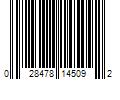 0 28478 14509 2